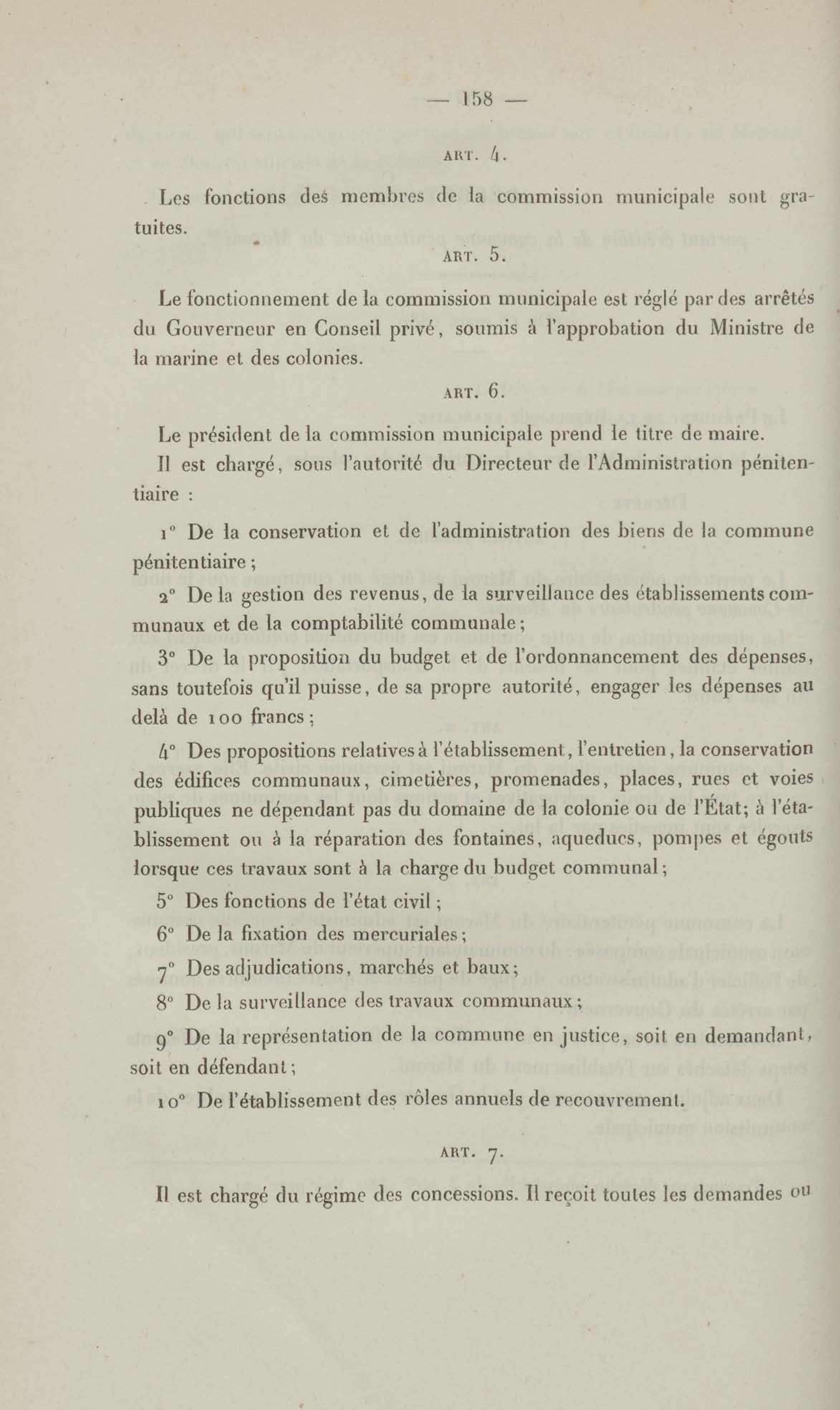 — 158 —

ART. 4.

Les fonctions des membres de la commission municipale sont gratuites.

ART. 5.

Le fonctionnement de la commission municipale est réglé par des arrêtés du Gouverneur en Conseil privé, soumis à l'approbation du Ministre de la marine et des colonies.

ART. 6.

Le président de la commission municipale prend le titre de maire.

Il est chargé, sous l'autorité du Directeur de l'Administration pénitentiaire :

1° De la conservation et de l'administration des biens de la commune pénitentiaire ;

2° De la gestion des revenus, de la surveillance des établissements communaux et de la comptabilité communale ;

3° De la proposition du budget et de l'ordonnancement des dépenses, sans toutefois qu'il puisse, de sa propre autorité, engager les dépenses au delà de 100 francs ;

4° Des propositions relatives à l'établissement, l'entretien, la conservation des édifices communaux, cimetières, promenades, places, rues et voies publiques ne dépendant pas du domaine de la colonie ou de l'État; à l'établissement ou à la réparation des fontaines, aqueducs, pompes et égouts lorsque ces travaux sont à la charge du budget communal ;

5° Des fonctions de l'état civil ;

6° De la fixation des mercuriales ;

7° Des adjudications, marchés et baux ;

8° De la surveillance des travaux communaux ;

9° De la représentation de la commune en justice, soit en demandant, soit en défendant ;

10° De l'établissement des rôles annuels de recouvrement.

ART. 7.

Il est chargé du régime des concessions. Il reçoit toutes les demandes ou